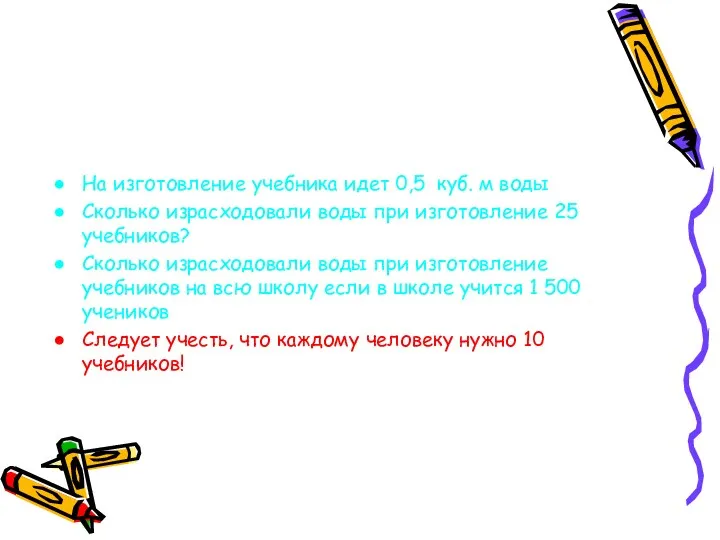 ● На изготовление учебника идет 0,5 куб. м воды
● Сколько израсходовали воды при изготовление 25 учебников?
● Сколько израсходовали воды при изготовление учебников на всю школу если в школе учится 1 500 учеников
● Следует учесть, что каждому человеку нужно 10 учебников!